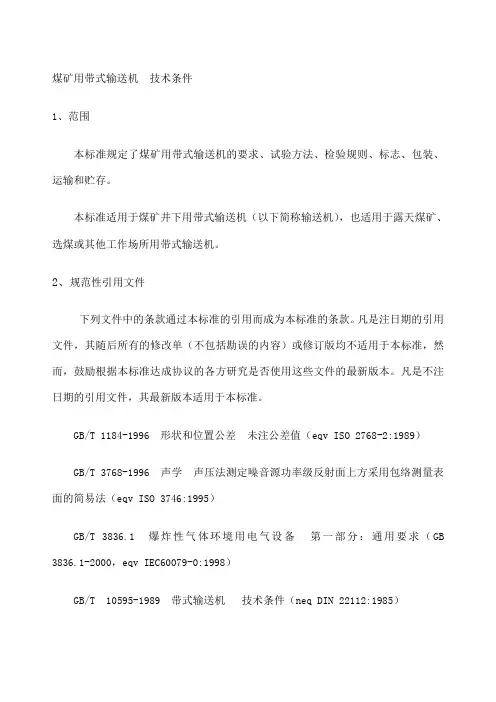 煤矿用带式输送机　技术条件

1、范围

本标准规定了煤矿用带式输送机的要求、试验方法、检验规则、标志、包装、运输和贮存。

本标准适用于煤矿井下用带式输送机（以下简称输送机），也适用于露天煤矿、选煤或其他工作场所用带式输送机。

2、规范性引用文件

下列文件中的条款通过本标准的引用而成为本标准的条款。凡是注日期的引用文件，其随后所有的修改单（不包括勘误的内容）或修订版均不适用于本标准，然而，鼓励根据本标准达成协议的各方研究是否使用这些文件的最新版本。凡是不注日期的引用文件，其最新版本适用于本标准。

GB/T 1184-1996　形状和位置公差　未注公差值（eqv ISO 2768-2:1989）

GB/T 3768-1996　声学　声压法测定噪音源功率级反射面上方采用包络测量表面的简易法（eqv ISO 3746:1995）

GB/T 3836.1　爆炸性气体环境用电气设备　第一部分：通用要求（GB 3836.1-2000，eqv IEC60079-0:1998）

GB/T 10595-1989　带式输送机　技术条件（neq DIN 22112:1985）